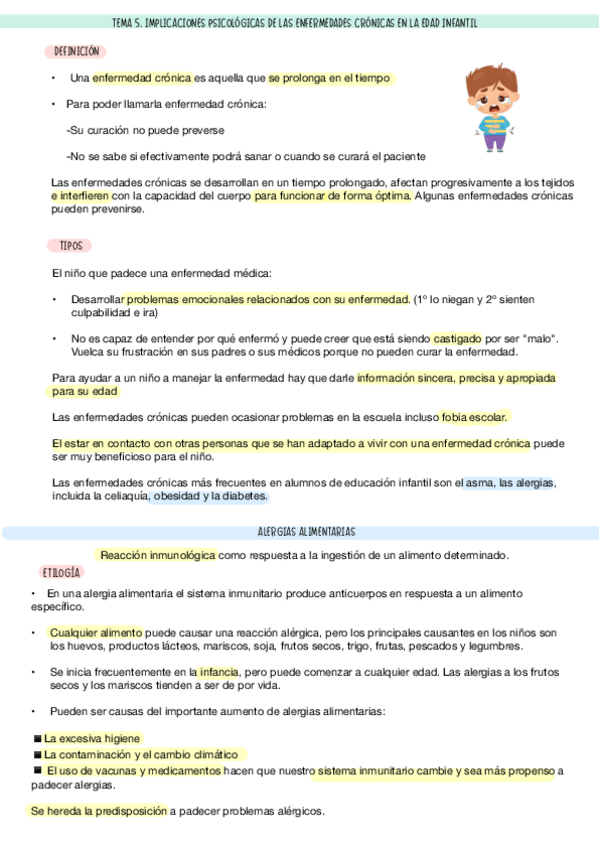 TEMA 5. IMPLICACIONES PSICOLÓGICAS DE LAS ENFERMEDADES CRÓNICAS EN LA EDAD INFANTIL

DEFINICIÓN

• Una enfermedad crónica es aquella que se prolonga en el tiempo

• Para poder llamarla enfermedad crónica:

-Su curación no puede preverse

-No se sabe si efectivamente podrá sanar o cuando se curará el paciente

Las enfermedades crónicas se desarrollan en un tiempo prolongado, afectan progresivamente a los tejidos e interfieren con la capacidad del cuerpo para funcionar de forma óptima. Algunas enfermedades crónicas pueden prevenirse.

TIPOS

El niño que padece una enfermedad médica:

• Desarrollar problemas emocionales relacionados con su enfermedad. (1º lo niegan y 2º sienten culpabilidad e ira)

• No es capaz de entender por qué enfermó y puede creer que está siendo castigado por ser "malo". Vuelca su frustración en sus padres o sus médicos porque no pueden curar la enfermedad.

Para ayudar a un niño a manejar la enfermedad hay que darle información sincera, precisa y apropiada para su edad

Las enfermedades crónicas pueden ocasionar problemas en la escuela incluso fobia escolar.

El estar en contacto con otras personas que se han adaptado a vivir con una enfermedad crónica puede ser muy beneficioso para el niño.

Las enfermedades crónicas más frecuentes en alumnos de educación infantil son el asma, las alergias, incluida la celiaquía, obesidad y la diabetes.

ALERGIAS ALIMENTARIAS

Reacción inmunológica como respuesta a la ingestión de un alimento determinado.

ETILOGÍA

• En una alergia alimentaria el sistema inmunitario produce anticuerpos en respuesta a un alimento específico.

• Cualquier alimento puede causar una reacción alérgica, pero los principales causantes en los niños son los huevos, productos lácteos, mariscos, soja, frutos secos, trigo, frutas, pescados y legumbres.

• Se inicia frecuentemente en la infancia, pero puede comenzar a cualquier edad. Las alergias a los frutos secos y los mariscos tienden a ser de por vida.

• Pueden ser causas del importante aumento de alergias alimentarias:

■ La excesiva higiene
■ La contaminación y el cambio climático
■ El uso de vacunas y medicamentos hacen que nuestro sistema inmunitario cambie y sea más propenso a padecer alergias.

Se hereda la predisposición a padecer problemas alérgicos.